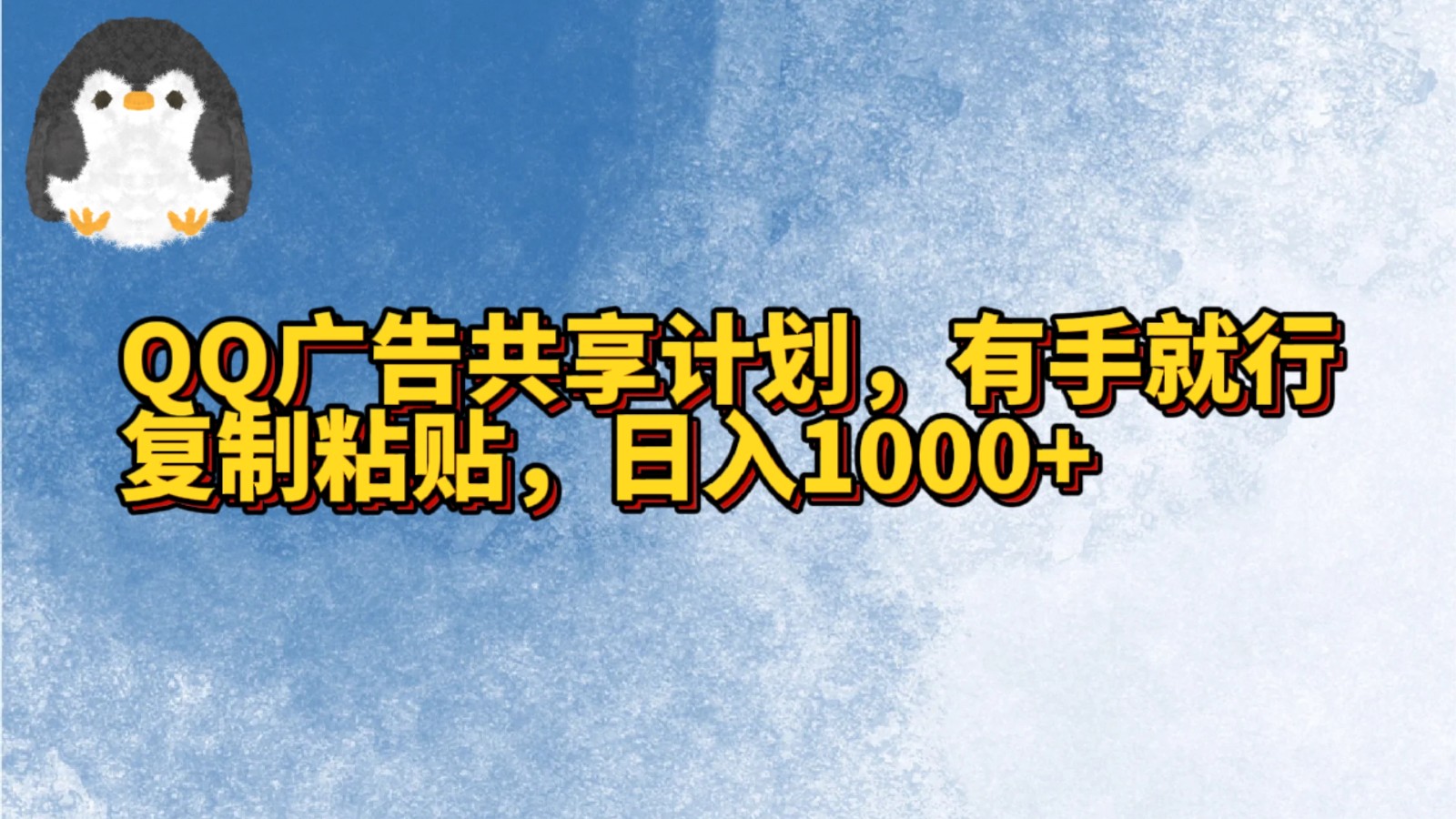 QQ广告共享计划，有手就行
复制粘贴，日入1000+